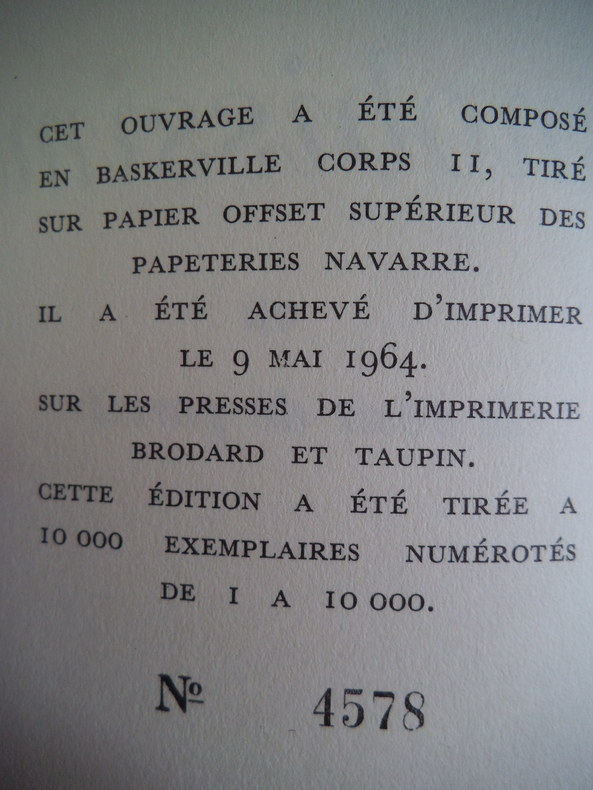 CET OUVRAGE A ÉTÉ COMPOSÉ EN BASKERVILLE CORPS 11, TIRÉ SUR PAPIER OFFSET SUPÉRIEUR DES PAPETERIES NAVARRE.

IL A ÉTÉ ACHEVÉ D'IMPRIMER LE 9 MAI 1964.

SUR LES PRESSES DE L'IMPRIMERIE BRODARD ET TAUPIN.

CETTE ÉDITION A ÉTÉ TIRÉE A 10 000 EXEMPLAIRES NUMÉROTÉS DE 1 A 10 000.

№ 4578